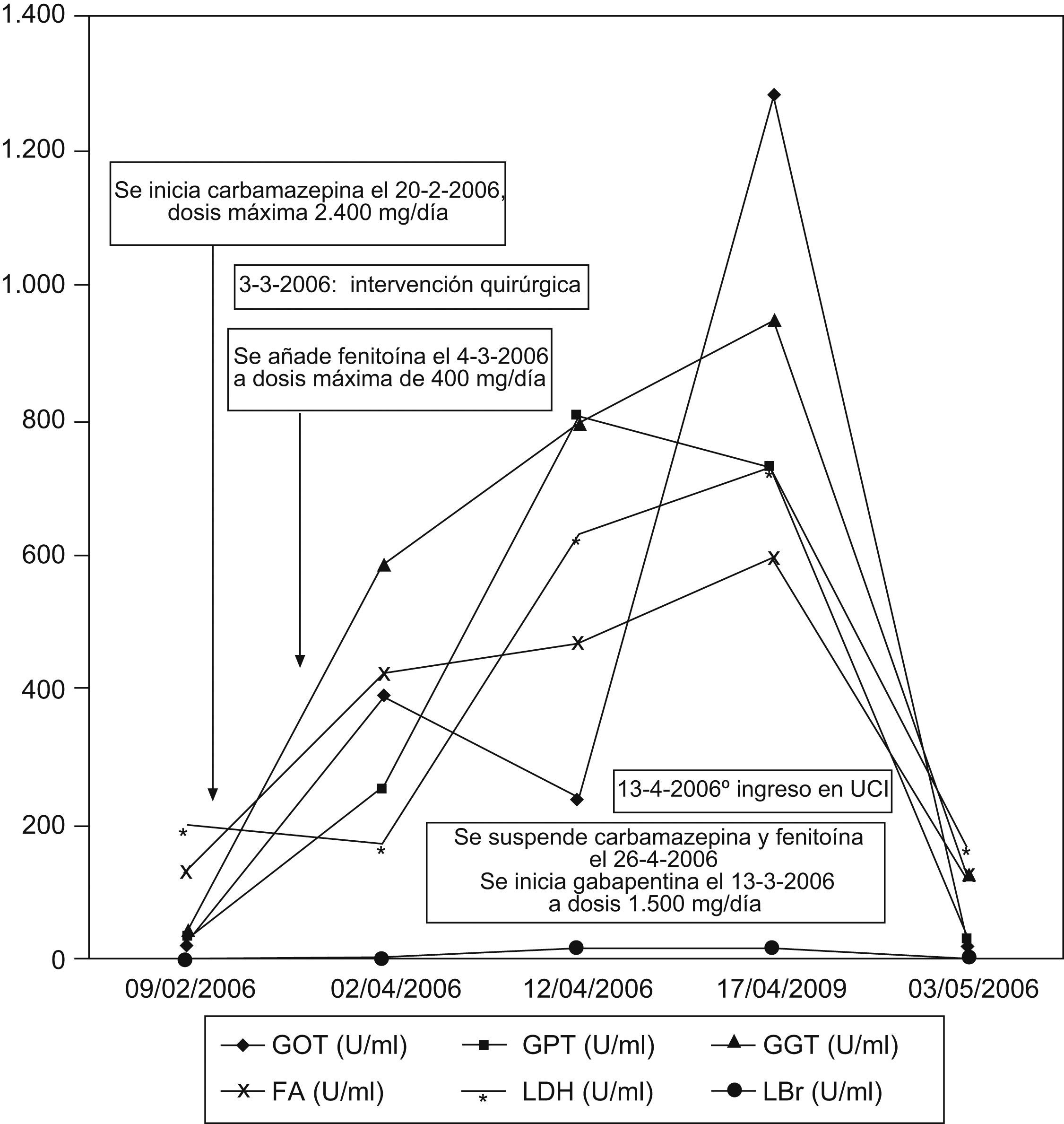 1.400

1.200

1.000

800

600

400

200

0

Se inicia carbamazepina el 20-2-2006, dosis máxima 2.400 mg/día

3-3-2006: intervención quirúrgica

Se añade fenitoína el 4-3-2006 a dosis máxima de 400 mg/día

13-4-2006º ingreso en UCI

Se suspende carbamazepina y fenitoína el 26-4-2006
Se inicia gabapentina el 13-3-2006 a dosis 1.500 mg/día

09/02/2006 02/04/2006 12/04/2006 17/04/2009 03/05/2006

GOT (U/ml) GPT (U/ml) GGT (U/ml)
FA (U/ml) LDH (U/ml) LBr (U/ml)